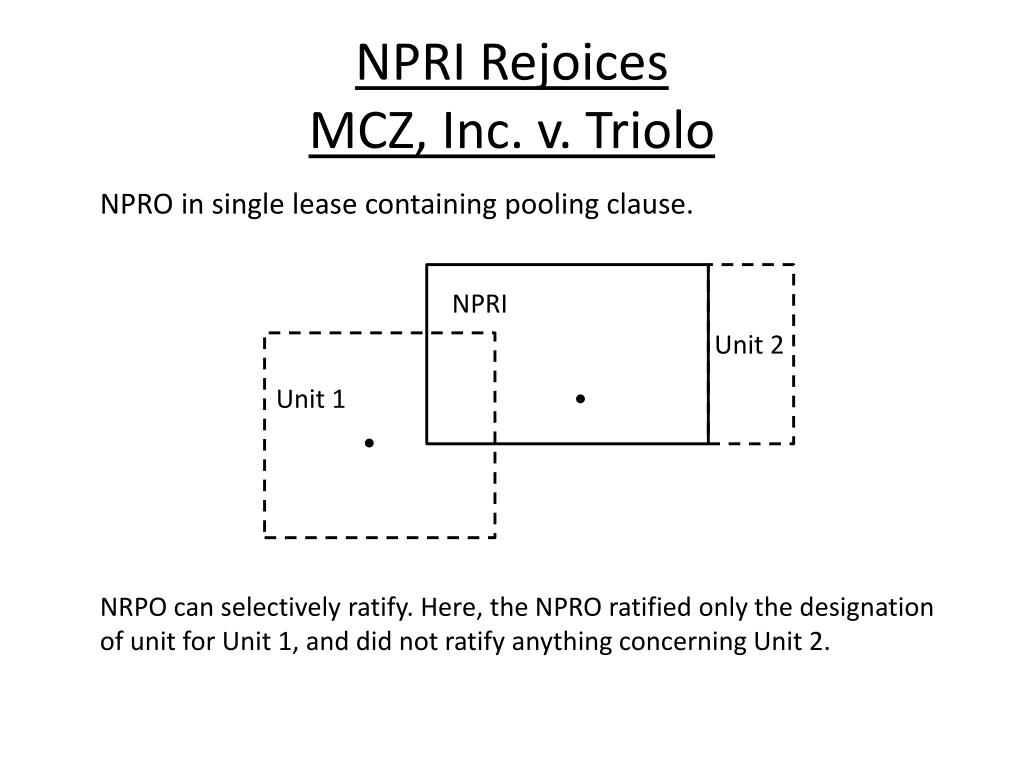 NPRI Rejoices
MCZ, Inc. v. Triolo

NPRO in single lease containing pooling clause.

NPRI

Unit 2

Unit 1

NRPO can selectively ratify. Here, the NPRO ratified only the designation of unit for Unit 1, and did not ratify anything concerning Unit 2.